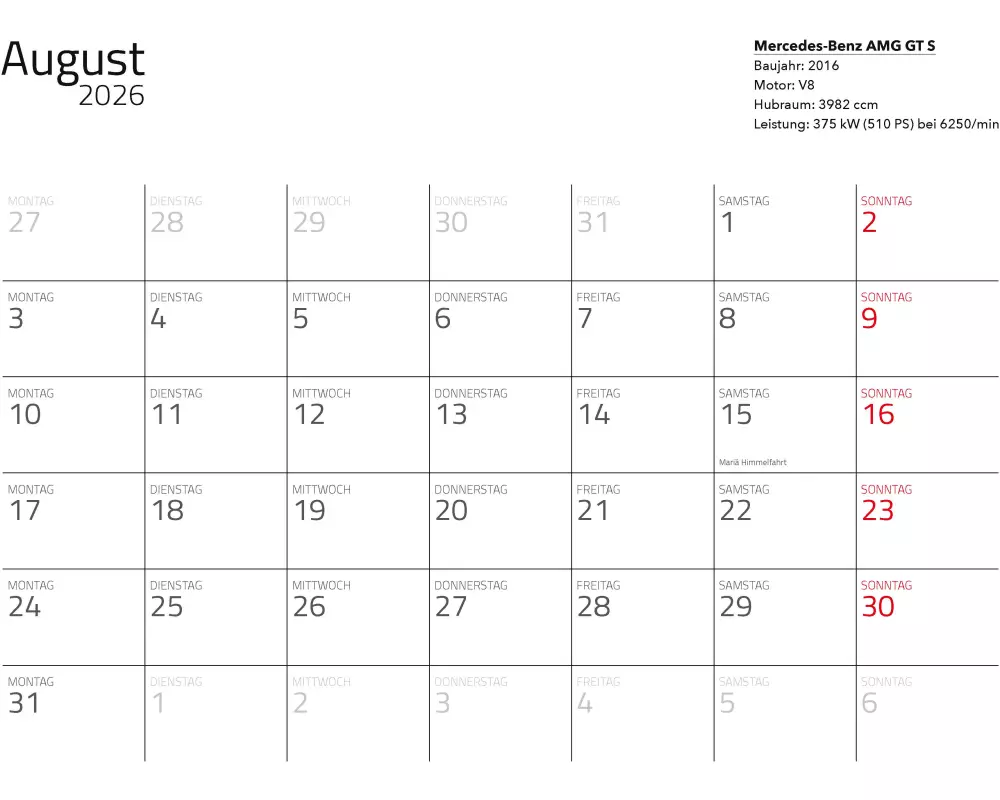 August
2026

Mercedes-Benz AMG GT S
Baujahr: 2016
Motor: V8
Hubraum: 3982 ccm
Leistung: 375 kW (510 PS) bei 6250/min

| MONTAG 27 | DIENSTAG 28 | MITTWOCH 29 | DONNERSTAG 30 | FREITAG 31 | SAMSTAG 1 | SONNTAG 2 |
|---|---|---|---|---|---|---|
| MONTAG 3 | DIENSTAG 4 | MITTWOCH 5 | DONNERSTAG 6 | FREITAG 7 | SAMSTAG 8 | SONNTAG 9 |
| MONTAG 10 | DIENSTAG 11 | MITTWOCH 12 | DONNERSTAG 13 | FREITAG 14 | SAMSTAG 15 Mariä Himmelfahrt | SONNTAG 16 |
| MONTAG 17 | DIENSTAG 18 | MITTWOCH 19 | DONNERSTAG 20 | FREITAG 21 | SAMSTAG 22 | SONNTAG 23 |
| MONTAG 24 | DIENSTAG 25 | MITTWOCH 26 | DONNERSTAG 27 | FREITAG 28 | SAMSTAG 29 | SONNTAG 30 |
| MONTAG 31 | DIENSTAG 1 | MITTWOCH 2 | DONNERSTAG 3 | FREITAG 4 | SAMSTAG 5 | SONNTAG 6 |